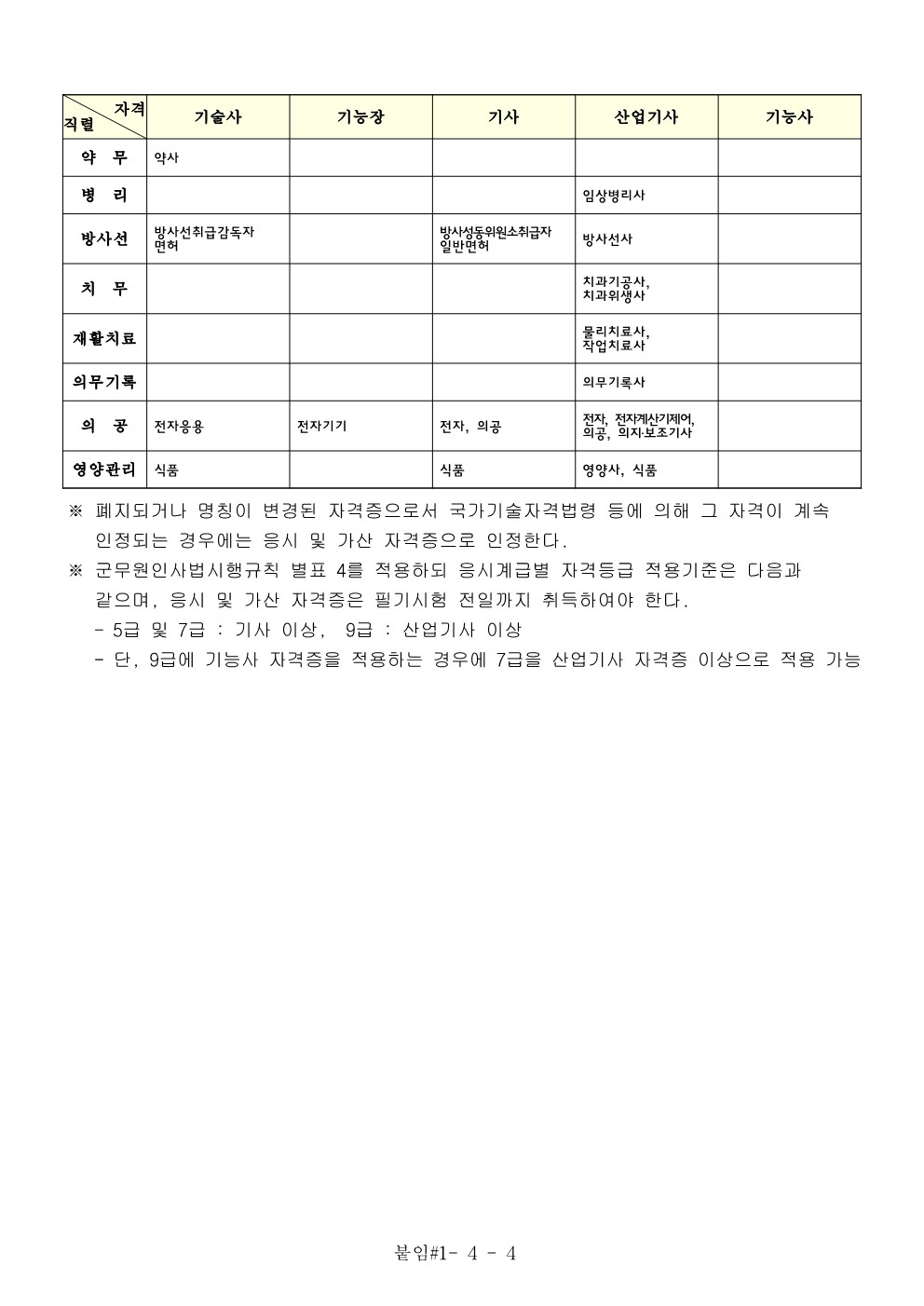 | 자격 직렬 | 기술사 | 기능장 | 기사 | 산업기사 | 기능사 |
|---|---|---|---|---|---|
| 약 무 | 약사 | | | | |
| 병 리 | | | | 임상병리사 | |
| 방사선 | 방사선취급감독자 면허 | | 방사성동위원소취급자 일반면허 | 방사선사 | |
| 치 무 | | | | 치과기공사, 치과위생사 | |
| 재활치료 | | | | 물리치료사, 작업치료사 | |
| 의무기록 | | | | 의무기록사 | |
| 의 공 | 전자응용 | 전자기기 | 전자, 의공 | 전자, 전자계산기제어, 의공, 의지·보조기사 | |
| 영양관리 | 식품 | | 식품 | 영양사, 식품 | |

※ 폐지되거나 명칭이 변경된 자격증으로서 국가기술자격법령 등에 의해 그 자격이 계속 인정되는 경우에는 응시 및 가산 자격증으로 인정한다.

※ 군무원인사법시행규칙 별표 4를 적용하되 응시계급별 자격등급 적용기준은 다음과 같으며, 응시 및 가산 자격증은 필기시험 전일까지 취득하여야 한다.

- 5급 및 7급 : 기사 이상, 9급 : 산업기사 이상

- 단, 9급에 기능사 자격증을 적용하는 경우에 7급을 산업기사 자격증 이상으로 적용 가능

붙임#1- 4 - 4